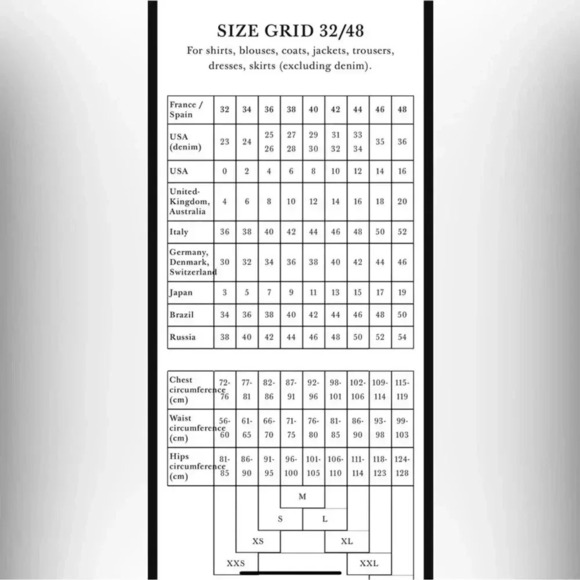 SIZE GRID 32/48

For shirts, blouses, coats, jackets, trousers, dresses, skirts (excluding denim).

| France / Spain | 32 | 34 | 36 | 38 | 40 | 42 | 44 | 46 | 48 |
|---|---|---|---|---|---|---|---|---|---|
| USA (denim) | 23 | 24 | 25 26 | 27 28 | 29 30 | 31 32 | 33 34 | 35 | 36 |
| USA | 0 | 2 | 4 | 6 | 8 | 10 | 12 | 14 | 16 |
| United-Kingdom, Australia | 4 | 6 | 8 | 10 | 12 | 14 | 16 | 18 | 20 |
| Italy | 36 | 38 | 40 | 42 | 44 | 46 | 48 | 50 | 52 |
| Germany, Denmark, Switzerland | 30 | 32 | 34 | 36 | 38 | 40 | 42 | 44 | 46 |
| Japan | 3 | 5 | 7 | 9 | 11 | 13 | 15 | 17 | 19 |
| Brazil | 34 | 36 | 38 | 40 | 42 | 44 | 46 | 48 | 50 |
| Russia | 38 | 40 | 42 | 44 | 46 | 48 | 50 | 52 | 54 |

| Chest circumference (cm) | 72-76 | 77-81 | 82-86 | 87-91 | 92-96 | 98-101 | 102-106 | 109-114 | 115-119 |
|---|---|---|---|---|---|---|---|---|---|
| Waist circumference (cm) | 56-60 | 61-65 | 66-70 | 71-75 | 76-80 | 81-85 | 86-90 | 93-98 | 99-103 |
| Hips circumference (cm) | 81-85 | 86-90 | 91-95 | 96-100 | 101-105 | 106-110 | 111-114 | 118-123 | 124-128 |

M

S L

XS XL

XXS XXL